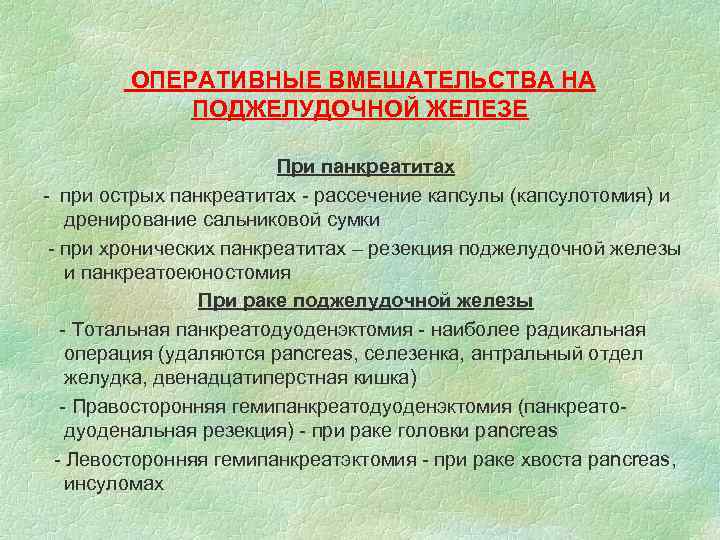 ОПЕРАТИВНЫЕ ВМЕШАТЕЛЬСТВА НА ПОДЖЕЛУДОЧНОЙ ЖЕЛЕЗЕ

При панкреатитах

- при острых панкреатитах - рассечение капсулы (капсулотомия) и дренирование сальниковой сумки

- при хронических панкреатитах – резекция поджелудочной железы и панкреатоеюностомия

При раке поджелудочной железы

- Тотальная панкреатодуоденэктомия - наиболее радикальная операция (удаляются pancreas, селезенка, антральный отдел желудка, двенадцатиперстная кишка)

- Правосторонняя гемипанкреатодуоденэктомия (панкреато-дуоденальная резекция) - при раке головки pancreas

- Левосторонняя гемипанкреатэктомия - при раке хвоста pancreas, инсуломах